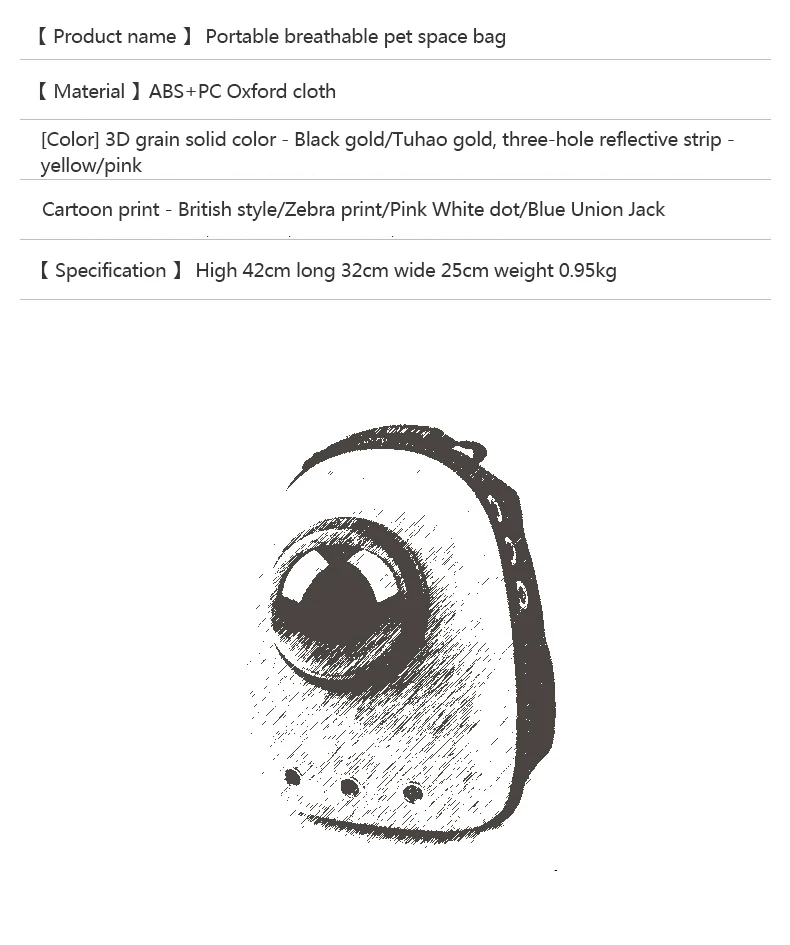 【 Product name 】 Portable breathable pet space bag

【 Material 】ABS+PC Oxford cloth

[Color] 3D grain solid color - Black gold/Tuhao gold, three-hole reflective strip - yellow/pink

Cartoon print - British style/Zebra print/Pink White dot/Blue Union Jack

【 Specification 】 High 42cm long 32cm wide 25cm weight 0.95kg